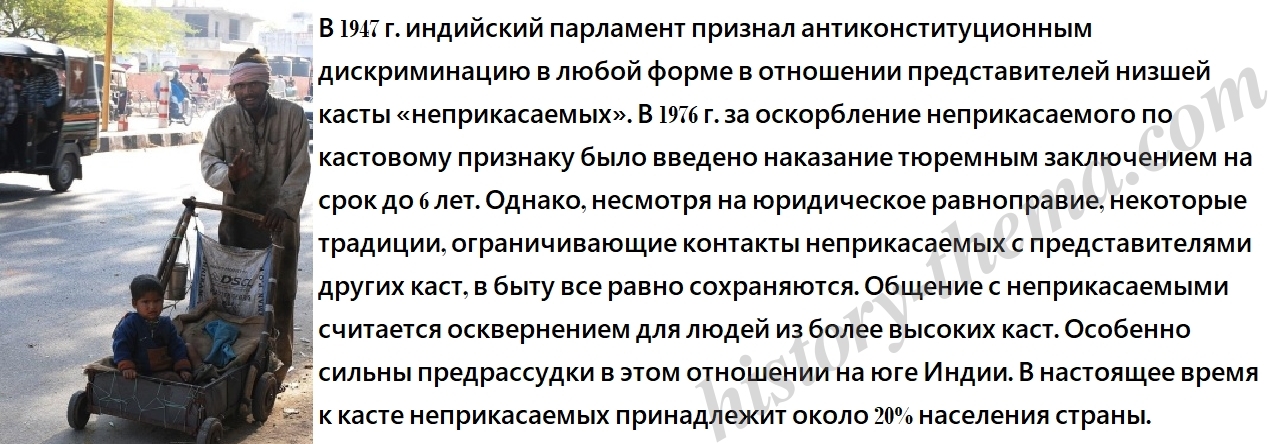 В 1947 г. индийский парламент признал антиконституционным дискриминацию в любой форме в отношении представителей низшей касты «неприкасаемых». В 1976 г. за оскорбление неприкасаемого по кастовому признаку было введено наказание тюремным заключением на срок до 6 лет. Однако, несмотря на юридическое равноправие, некоторые традиции, ограничивающие контакты неприкасаемых с представителями других каст, в быту все равно сохраняются. Общение с неприкасаемыми считается осквернением для людей из более высоких каст. Особенно сильны предрассудки в этом отношении на юге Индии. В настоящее время к касте неприкасаемых принадлежит около 20% населения страны.

history.thema.com